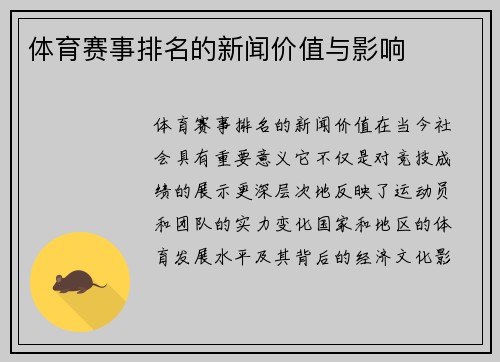 体育赛事排名的新闻价值与影响

体育赛事排名的新闻价值在当今社会具有重要意义它不仅是对竞技成绩的展示更深层次地反映了运动员和团队的实力变化国家和地区的体育发展水平及其背后的经济文化影